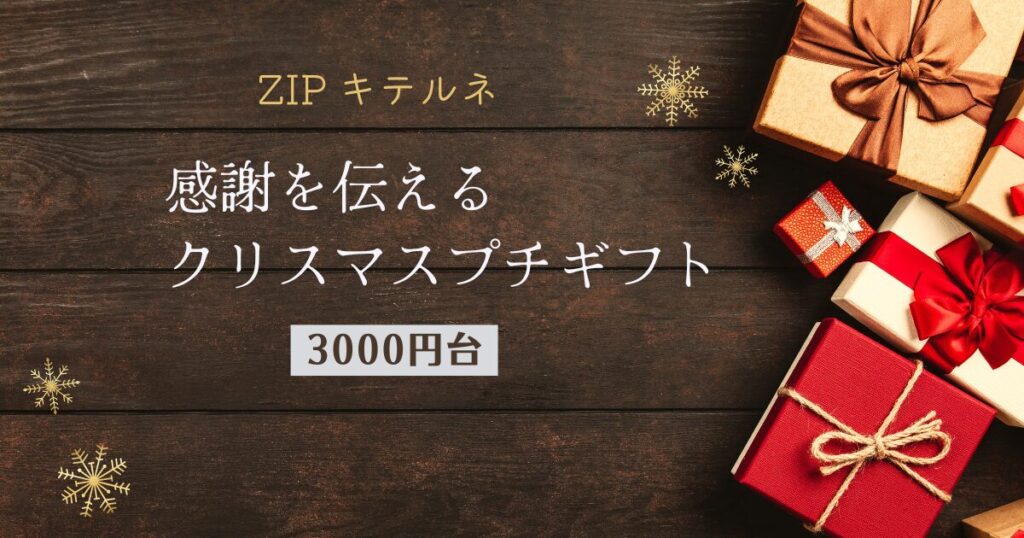 ZIP キテルネ

感謝を伝える
クリスマスプチギフト

3000円台